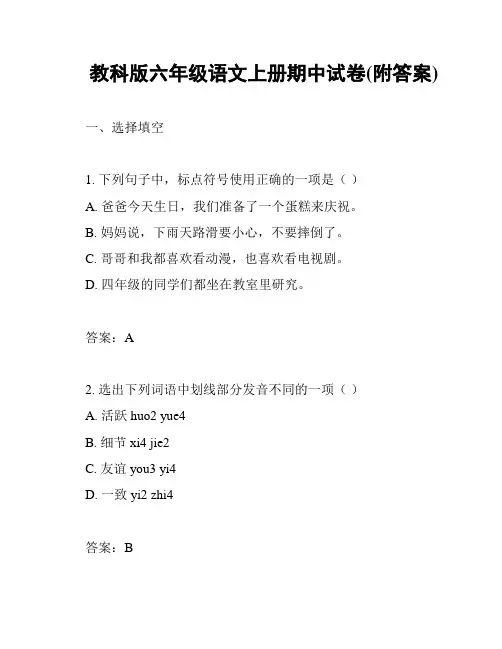 教科版六年级语文上册期中试卷(附答案)

一、选择填空

1. 下列句子中，标点符号使用正确的一项是（ ）

A. 爸爸今天生日，我们准备了一个蛋糕来庆祝。

B. 妈妈说，下雨天路滑要小心，不要摔倒了。

C. 哥哥和我都喜欢看动漫，也喜欢看电视剧。

D. 四年级的同学们都坐在教室里研究。

答案：A

2. 选出下列词语中划线部分发音不同的一项（ ）

A. 活跃 huo2 yue4

B. 细节 xi4 jie2

C. 友谊 you3 yi4

D. 一致 yi2 zhi4

答案：B